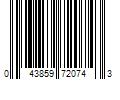 0 43859 72074 3